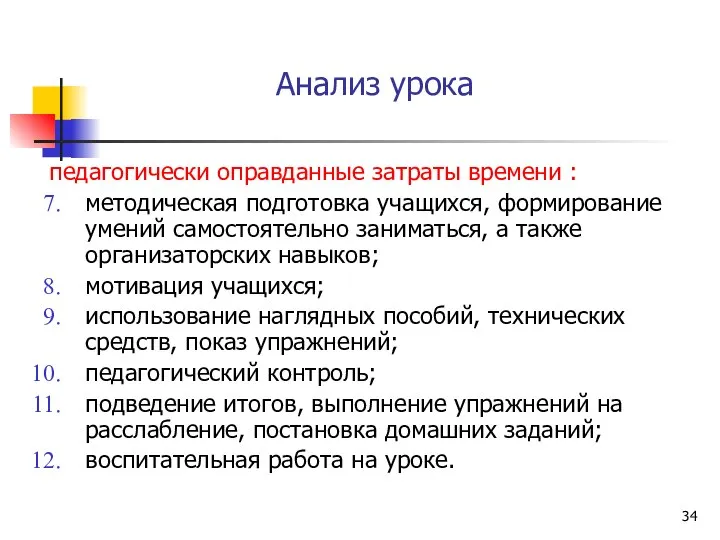 Анализ урока

педагогически оправданные затраты времени :

7. методическая подготовка учащихся, формирование умений самостоятельно заниматься, а также организаторских навыков;
8. мотивация учащихся;
9. использование наглядных пособий, технических средств, показ упражнений;
10. педагогический контроль;
11. подведение итогов, выполнение упражнений на расслабление, постановка домашних заданий;
12. воспитательная работа на уроке.

34